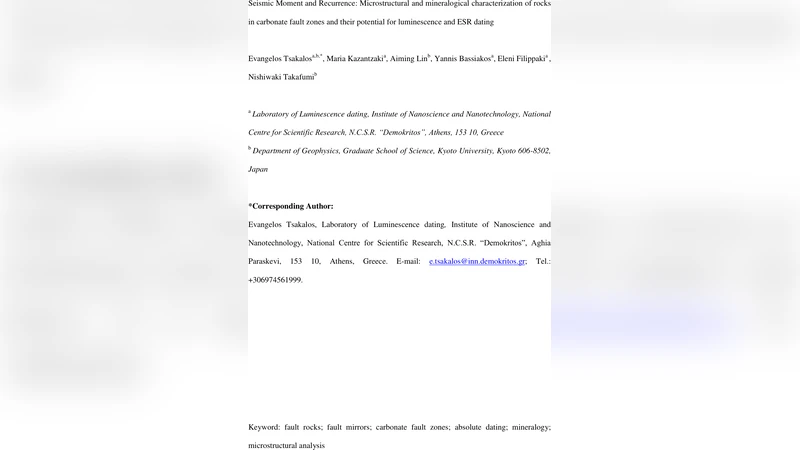 Seismic Moment and Recurrence: Microstructural and mineralogical characterization of rocks in carbonate fault zones and their potential for luminescence and ESR dating

Evangelos Tsakalos$^{a,b,*}$, Maria Kazantzaki$^{a}$, Aiming Lin$^{b}$, Yannis Bassiakos$^{a}$, Eleni Filippaki$^{a}$, Nishiwaki Takafumi$^{b}$

$^{a}$ Laboratory of Luminescence dating, Institute of Nanoscience and Nanotechnology, National Centre for Scientific Research, N.C.S.R. "Demokritos", Athens, 153 10, Greece

$^{b}$ Department of Geophysics, Graduate School of Science, Kyoto University, Kyoto 606-8502, Japan

*Corresponding Author:

Evangelos Tsakalos, Laboratory of Luminescence dating, Institute of Nanoscience and Nanotechnology, National Centre for Scientific Research, N.C.S.R. "Demokritos", Aghia Paraskevi, 153 10, Athens, Greece. E-mail: e.tsakalos@inn.demokritos.gr; Tel.: +306974561999.

Keyword: fault rocks; fault mirrors; carbonate fault zones; absolute dating; mineralogy; microstructural analysis